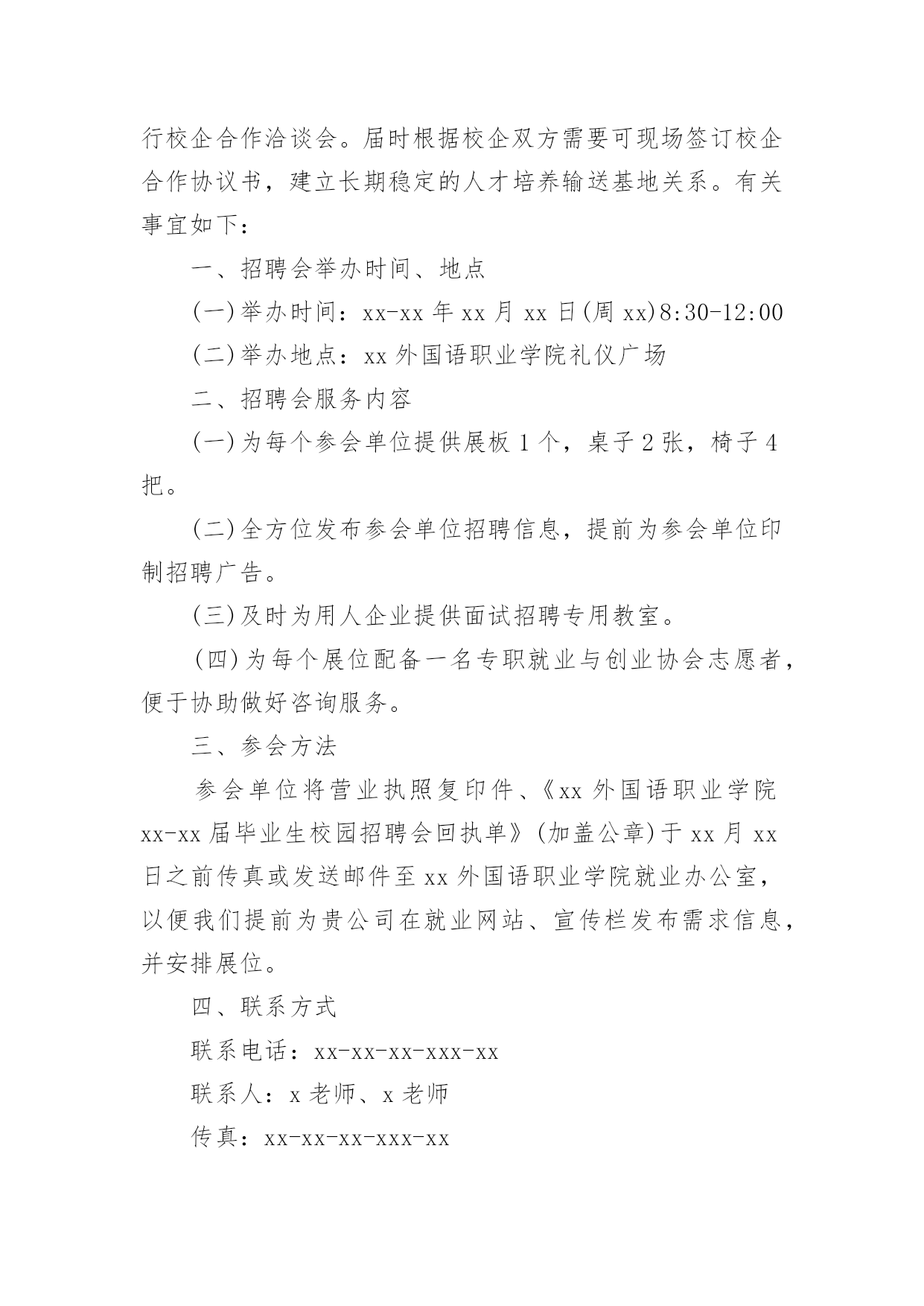 行校企合作洽谈会。届时根据校企双方需要可现场签订校企合作协议书，建立长期稳定的人才培养输送基地关系。有关事宜如下：

一、招聘会举办时间、地点

(一)举办时间：xx-xx 年 xx 月 xx 日(周 xx)8:30-12:00

(二)举办地点：xx 外国语职业学院礼仪广场

二、招聘会服务内容

(一)为每个参会单位提供展板 1 个，桌子 2 张，椅子 4 把。

(二)全方位发布参会单位招聘信息，提前为参会单位印制招聘广告。

(三)及时为用人企业提供面试招聘专用教室。

(四)为每个展位配备一名专职就业与创业协会志愿者，便于协助做好咨询服务。

三、参会方法

参会单位将营业执照复印件、《xx 外国语职业学院 xx-xx 届毕业生校园招聘会回执单》(加盖公章)于 xx 月 xx 日之前传真或发送邮件至 xx 外国语职业学院就业办公室，以便我们提前为贵公司在就业网站、宣传栏发布需求信息，并安排展位。

四、联系方式

联系电话：xx-xx-xx-xxx-xx

联系人：x 老师、x 老师

传真：xx-xx-xx-xxx-xx